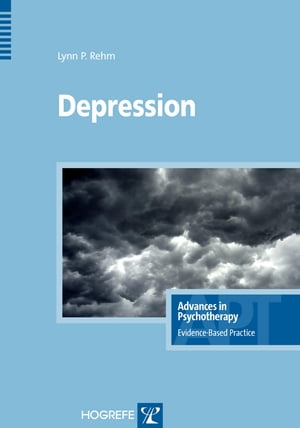 Lynn P. Rehm

Depression

Advances in Psychotherapy
Evidence-Based Practice

APT

HOGREFE